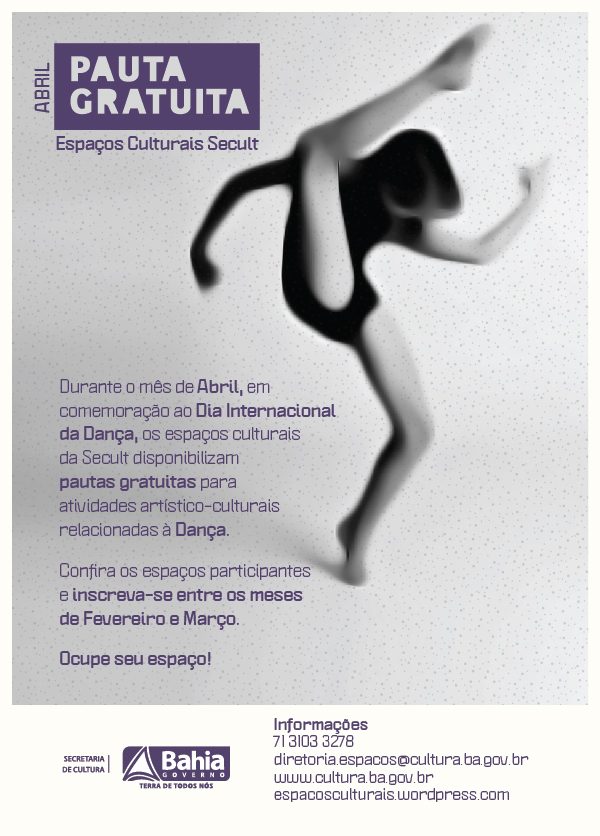 ABRIL
PAUTA
GRATUITA
Espaços Culturais Secult

Durante o mês de Abril, em comemoração ao Dia Internacional da Dança, os espaços culturais da Secult disponibilizam pautas gratuitas para atividades artístico-culturais relacionadas à Dança.

Confira os espaços participantes e inscreva-se entre os meses de Fevereiro e Março.

Ocupe seu espaço!

SECRETARIA DE CULTURA
Bahia
GOVERNO
TERRA DE TODOS NÓS

Informações
71 3103 3278
diretoria.espacos@cultura.ba.gov.br
www.cultura.ba.gov.br
espacosculturais.wordpress.com